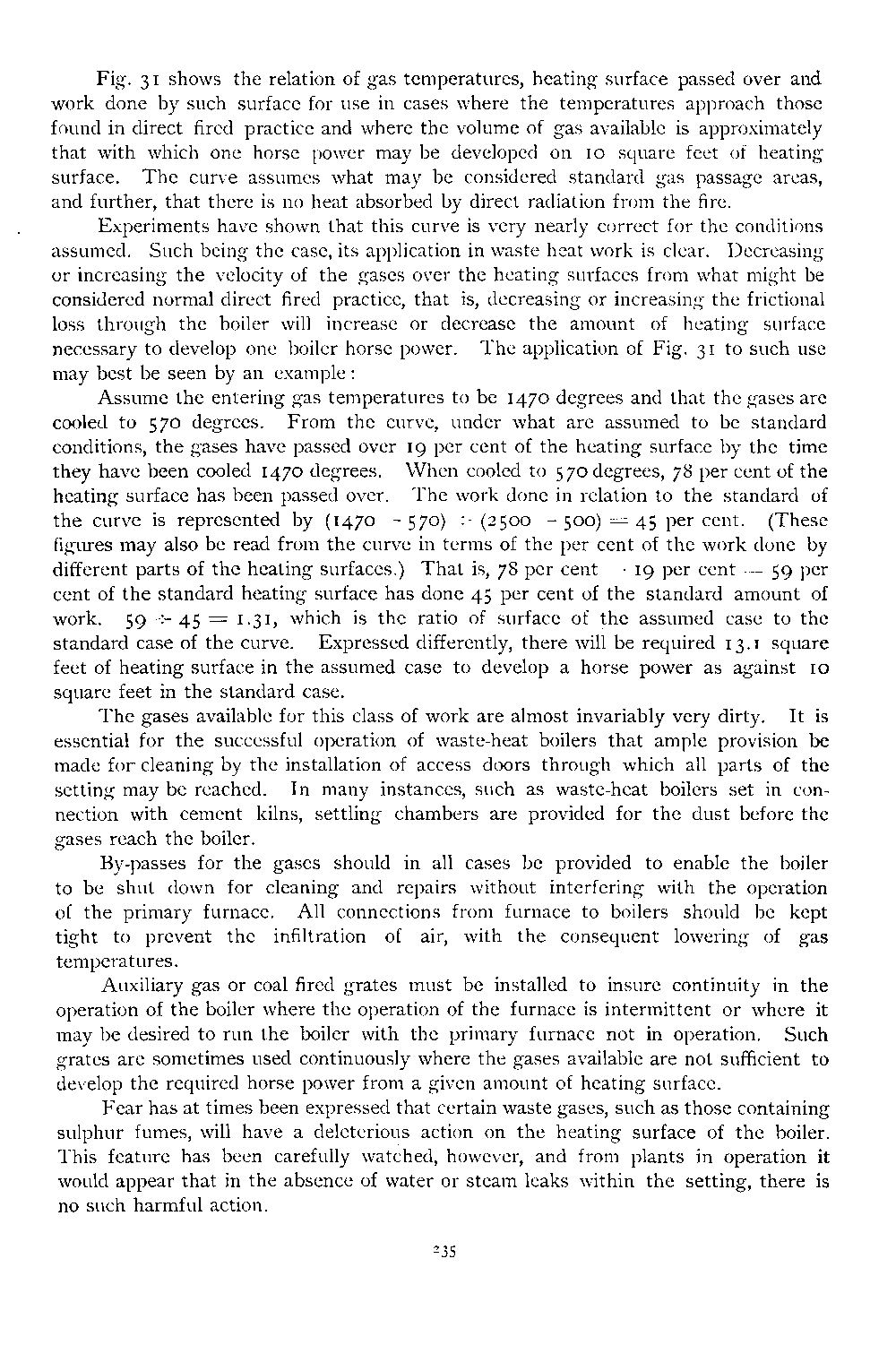 Fig. 31 shows the relation of gas temperatures, heating surface passed over and work done by such surface for use in cases where the temperatures approach those found in direct fired practice and where the volume of gas available is approximately that with which one horse power may be developed on 10 square feet of heating surface. The curve assumes what may be considered standard gas passage areas, and further, that there is no heat absorbed by direct radiation from the fire.

Experiments have shown that this curve is very nearly correct for the conditions assumed. Such being the case, its application in waste heat work is clear. Decreasing or increasing the velocity of the gases over the heating surfaces from what might be considered normal direct fired practice, that is, decreasing or increasing the frictional loss through the boiler will increase or decrease the amount of heating surface necessary to develop one boiler horse power. The application of Fig. 31 to such use may best be seen by an example:

Assume the entering gas temperatures to be 1470 degrees and that the gases are cooled to 570 degrees. From the curve, under what are assumed to be standard conditions, the gases have passed over 19 per cent of the heating surface by the time they have been cooled 1470 degrees. When cooled to 570 degrees, 78 per cent of the heating surface has been passed over. The work done in relation to the standard of the curve is represented by $(1470 - 570) \div (2500 - 500) = 45$ per cent. (These figures may also be read from the curve in terms of the per cent of the work done by different parts of the heating surfaces.) That is, 78 per cent $-$ 19 per cent $=$ 59 per cent of the standard heating surface has done 45 per cent of the standard amount of work. $59 \div 45 = 1.31$, which is the ratio of surface of the assumed case to the standard case of the curve. Expressed differently, there will be required 13.1 square feet of heating surface in the assumed case to develop a horse power as against 10 square feet in the standard case.

The gases available for this class of work are almost invariably very dirty. It is essential for the successful operation of waste-heat boilers that ample provision be made for cleaning by the installation of access doors through which all parts of the setting may be reached. In many instances, such as waste-heat boilers set in connection with cement kilns, settling chambers are provided for the dust before the gases reach the boiler.

By-passes for the gases should in all cases be provided to enable the boiler to be shut down for cleaning and repairs without interfering with the operation of the primary furnace. All connections from furnace to boilers should be kept tight to prevent the infiltration of air, with the consequent lowering of gas temperatures.

Auxiliary gas or coal fired grates must be installed to insure continuity in the operation of the boiler where the operation of the furnace is intermittent or where it may be desired to run the boiler with the primary furnace not in operation. Such grates are sometimes used continuously where the gases available are not sufficient to develop the required horse power from a given amount of heating surface.

Fear has at times been expressed that certain waste gases, such as those containing sulphur fumes, will have a deleterious action on the heating surface of the boiler. This feature has been carefully watched, however, and from plants in operation it would appear that in the absence of water or steam leaks within the setting, there is no such harmful action.

235